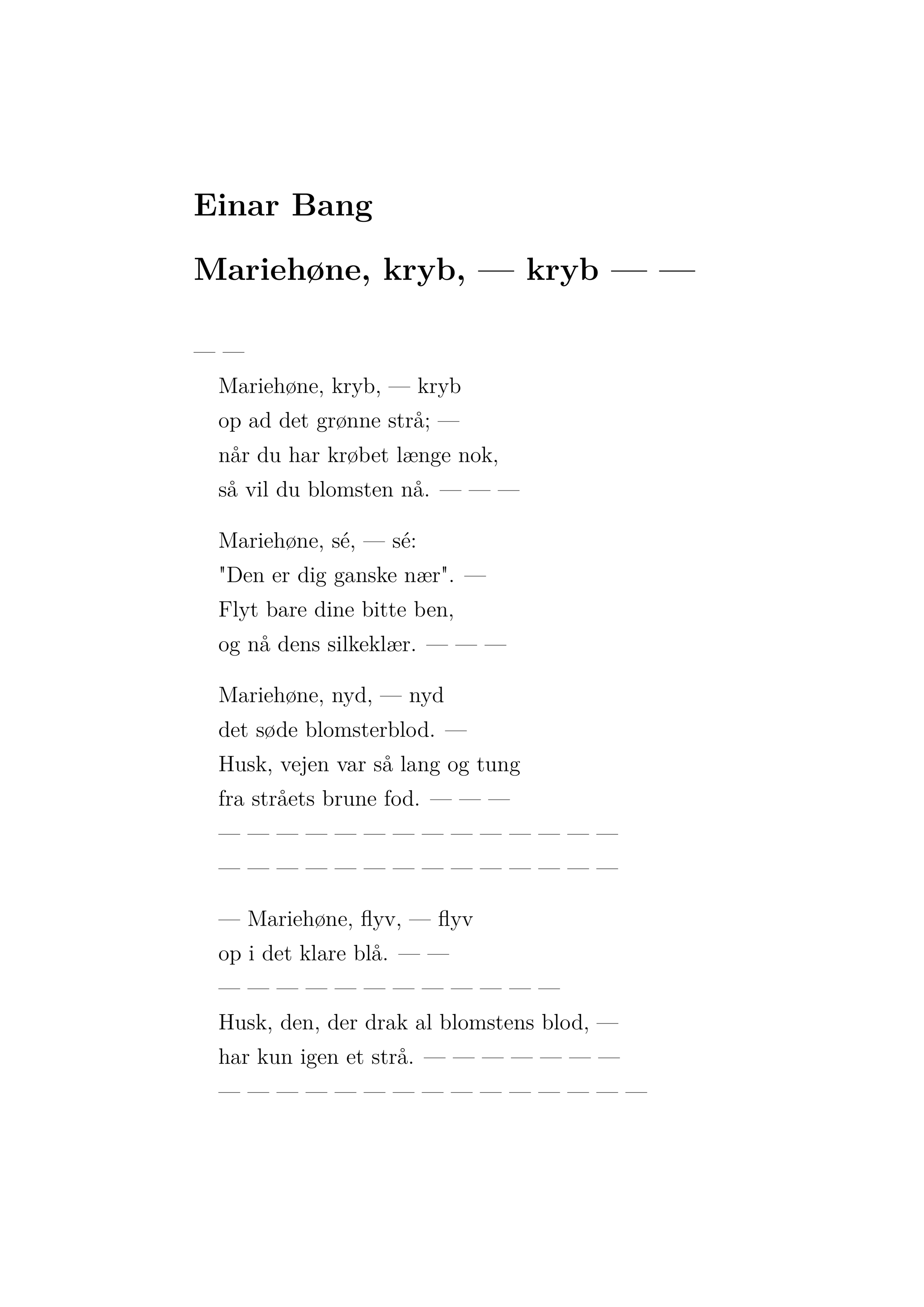 Einar Bang

Mariehøne, kryb, — kryb — —

— —

Mariehøne, kryb, — kryb
op ad det grønne strå; —
når du har krøbet længe nok,
så vil du blomsten nå. — — —

Mariehøne, sé, — sé:
"Den er dig ganske nær". —
Flyt bare dine bitte ben,
og nå dens silkeklær. — — —

Mariehøne, nyd, — nyd
det søde blomsterblod. —
Husk, vejen var så lang og tung
fra stråets brune fod. — — —
— — — — — — — — — — — — — —
— — — — — — — — — — — — — —

— Mariehøne, flyv, — flyv
op i det klare blå. — —
— — — — — — — — — — — —
Husk, den, der drak al blomstens blod, —
har kun igen et strå. — — — — — — —
— — — — — — — — — — — — — — —